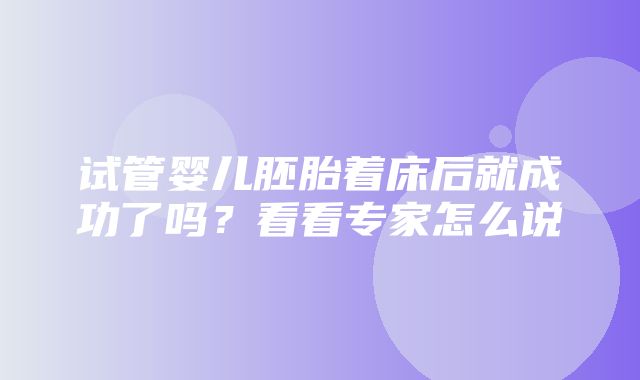 试管婴儿胚胎着床后就成功了吗？看看专家怎么说